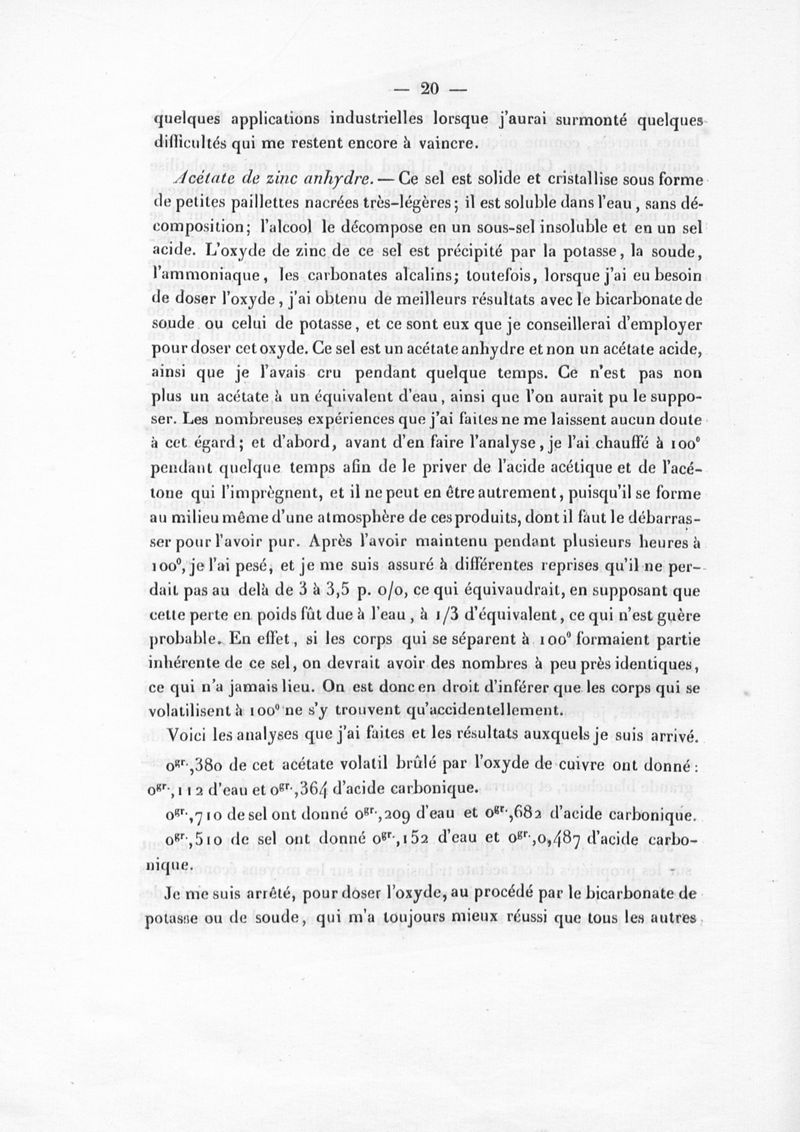 — 20 —

quelques applications industrielles lorsque j'aurai surmonté quelques difficultés qui me restent encore à vaincre.

Acétate de zinc anhydre. — Ce sel est solide et cristallise sous forme de petites paillettes nacrées très-légères; il est soluble dans l'eau, sans décomposition; l'alcool le décompose en un sous-sel insoluble et en un sel acide. L'oxyde de zinc de ce sel est précipité par la potasse, la soude, l'ammoniaque, les carbonates alcalins; toutefois, lorsque j'ai eu besoin de doser l'oxyde, j'ai obtenu de meilleurs résultats avec le bicarbonate de soude ou celui de potasse, et ce sont eux que je conseillerai d'employer pour doser cet oxyde. Ce sel est un acétate anhydre et non un acétate acide, ainsi que je l'avais cru pendant quelque temps. Ce n'est pas non plus un acétate à un équivalent d'eau, ainsi que l'on aurait pu le supposer. Les nombreuses expériences que j'ai faites ne me laissent aucun doute à cet égard; et d'abord, avant d'en faire l'analyse, je l'ai chauffé à 100° pendant quelque temps afin de le priver de l'acide acétique et de l'acétone qui l'imprègnent, et il ne peut en être autrement, puisqu'il se forme au milieu même d'une atmosphère de ces produits, dont il faut le débarrasser pour l'avoir pur. Après l'avoir maintenu pendant plusieurs heures à 100°, je l'ai pesé, et je me suis assuré à différentes reprises qu'il ne perdait pas au delà de 3 à 3,5 p. o/o, ce qui équivaudrait, en supposant que cette perte en poids fût due à l'eau, à 1/3 d'équivalent, ce qui n'est guère probable. En effet, si les corps qui se séparent à 100° formaient partie inhérente de ce sel, on devrait avoir des nombres à peu près identiques, ce qui n'a jamais lieu. On est donc en droit d'inférer que les corps qui se volatilisent à 100° ne s'y trouvent qu'accidentellement.

Voici les analyses que j'ai faites et les résultats auxquels je suis arrivé.

$0^{gr.}$,380 de cet acétate volatil brûlé par l'oxyde de cuivre ont donné: $0^{gr.}$,112 d'eau et $0^{gr.}$,364 d'acide carbonique.

$0^{gr.}$,710 de sel ont donné $0^{gr.}$,209 d'eau et $0^{gr.}$,682 d'acide carbonique.

$0^{gr.}$,510 de sel ont donné $0^{gr.}$,152 d'eau et $0^{gr.}$,0,487 d'acide carbonique.

Je me suis arrêté, pour doser l'oxyde, au procédé par le bicarbonate de potasse ou de soude, qui m'a toujours mieux réussi que tous les autres